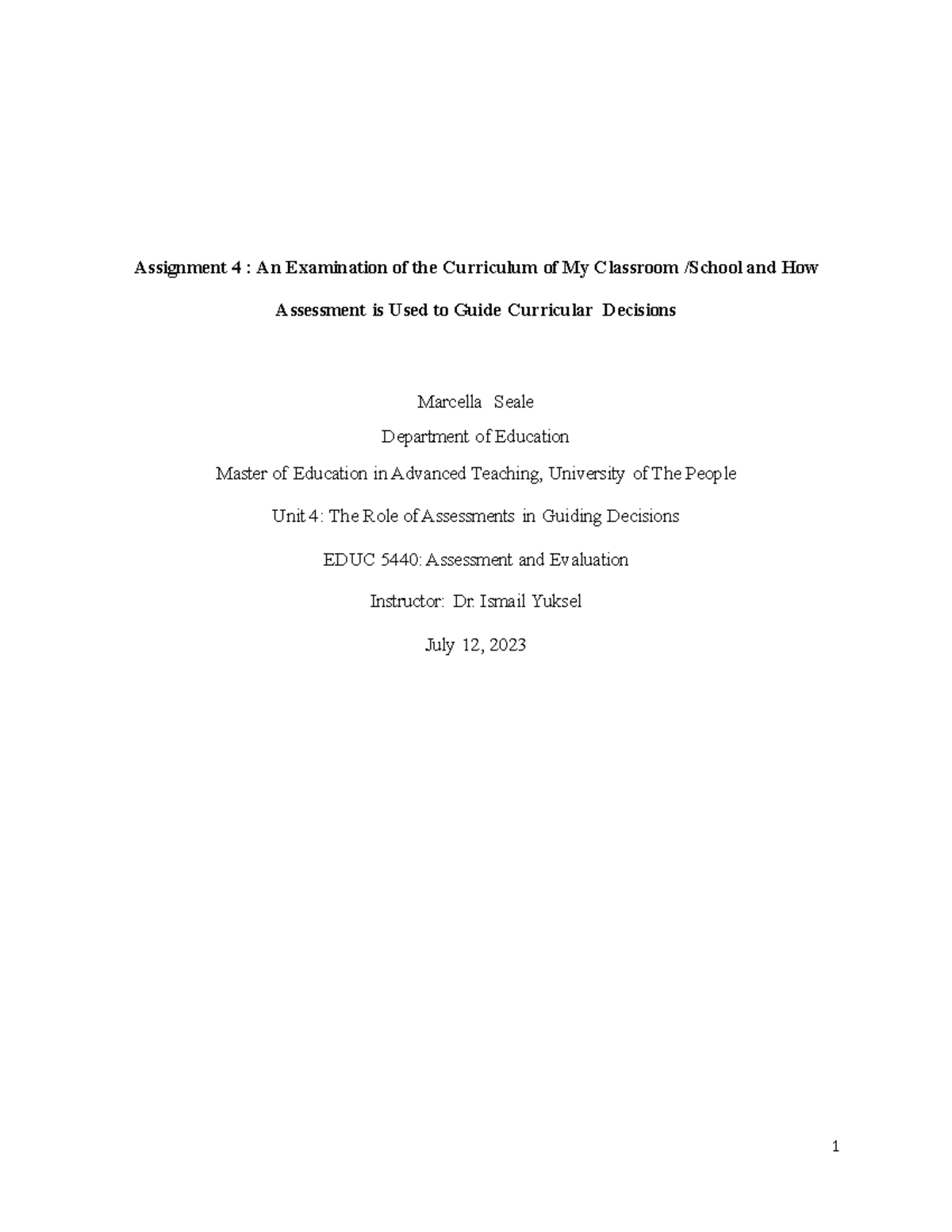 Assignment 4 : An Examination of the Curriculum of My Classroom /School and How Assessment is Used to Guide Curricular Decisions

Marcella Seale

Department of Education

Master of Education in Advanced Teaching, University of The People

Unit 4: The Role of Assessments in Guiding Decisions

EDUC 5440: Assessment and Evaluation

Instructor: Dr. Ismail Yuksel

July 12, 2023

1